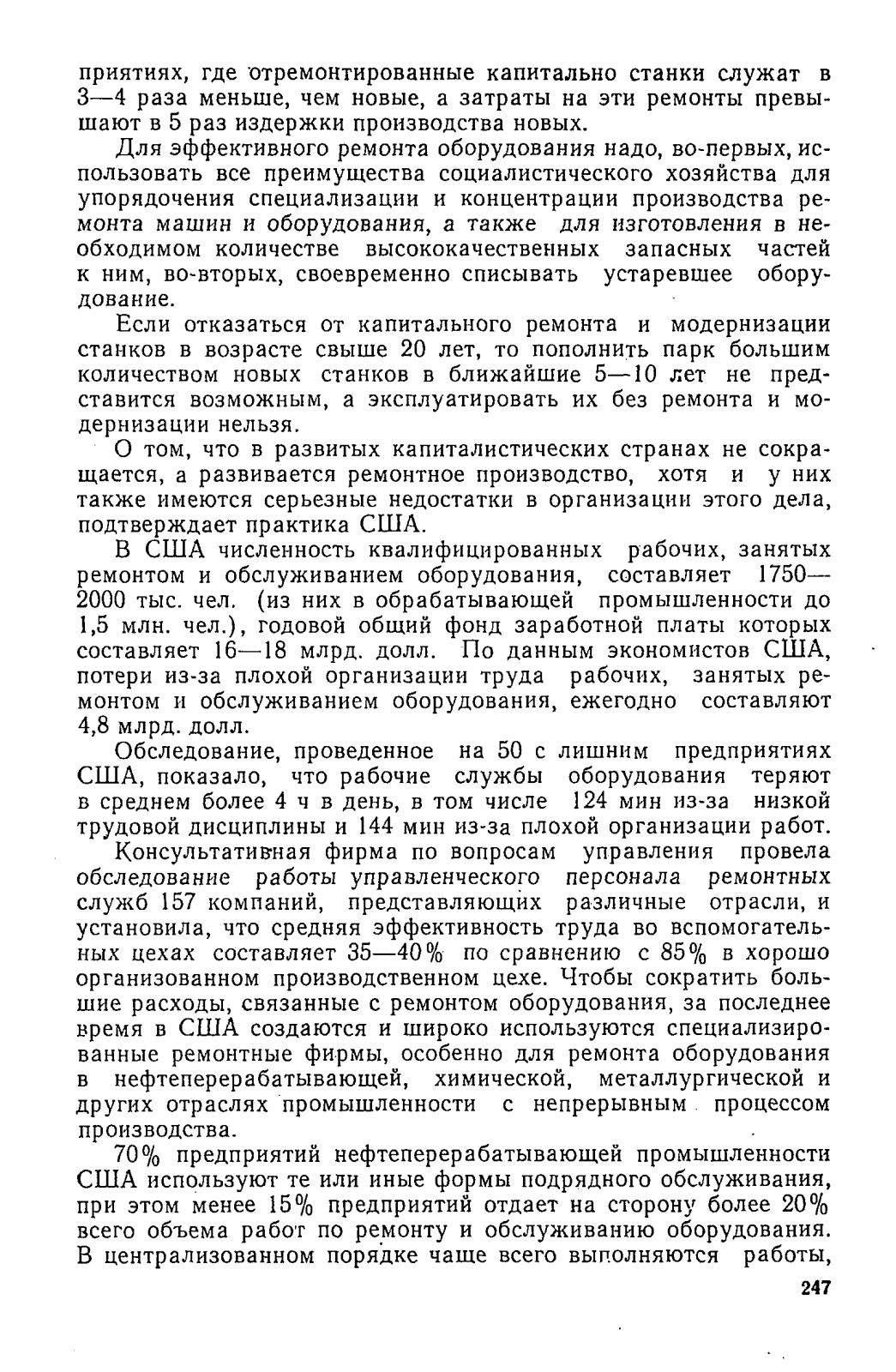 приятиях, где отремонтированные капитально станки служат в 3—4 раза меньше, чем новые, а затраты на эти ремонты превышают в 5 раз издержки производства новых.

Для эффективного ремонта оборудования надо, во-первых, использовать все преимущества социалистического хозяйства для упорядочения специализации и концентрации производства ремонта машин и оборудования, а также для изготовления в необходимом количестве высококачественных запасных частей к ним, во-вторых, своевременно списывать устаревшее оборудование.

Если отказаться от капитального ремонта и модернизации станков в возрасте свыше 20 лет, то пополнить парк большим количеством новых станков в ближайшие 5—10 лет не представится возможным, а эксплуатировать их без ремонта и модернизации нельзя.

О том, что в развитых капиталистических странах не сокращается, а развивается ремонтное производство, хотя и у них также имеются серьезные недостатки в организации этого дела, подтверждает практика США.

В США численность квалифицированных рабочих, занятых ремонтом и обслуживанием оборудования, составляет 1750—2000 тыс. чел. (из них в обрабатывающей промышленности до 1,5 млн. чел.), годовой общий фонд заработной платы которых составляет 16—18 млрд. долл. По данным экономистов США, потери из-за плохой организации труда рабочих, занятых ремонтом и обслуживанием оборудования, ежегодно составляют 4,8 млрд. долл.

Обследование, проведенное на 50 с лишним предприятиях США, показало, что рабочие службы оборудования теряют в среднем более 4 ч в день, в том числе 124 мин из-за низкой трудовой дисциплины и 144 мин из-за плохой организации работ.

Консультативная фирма по вопросам управления провела обследование работы управленческого персонала ремонтных служб 157 компаний, представляющих различные отрасли, и установила, что средняя эффективность труда во вспомогательных цехах составляет 35—40% по сравнению с 85% в хорошо организованном производственном цехе. Чтобы сократить большие расходы, связанные с ремонтом оборудования, за последнее время в США создаются и широко используются специализированные ремонтные фирмы, особенно для ремонта оборудования в нефтеперерабатывающей, химической, металлургической и других отраслях промышленности с непрерывным процессом производства.

70% предприятий нефтеперерабатывающей промышленности США используют те или иные формы подрядного обслуживания, при этом менее 15% предприятий отдает на сторону более 20% всего объема работ по ремонту и обслуживанию оборудования. В централизованном порядке чаще всего выполняются работы,

247